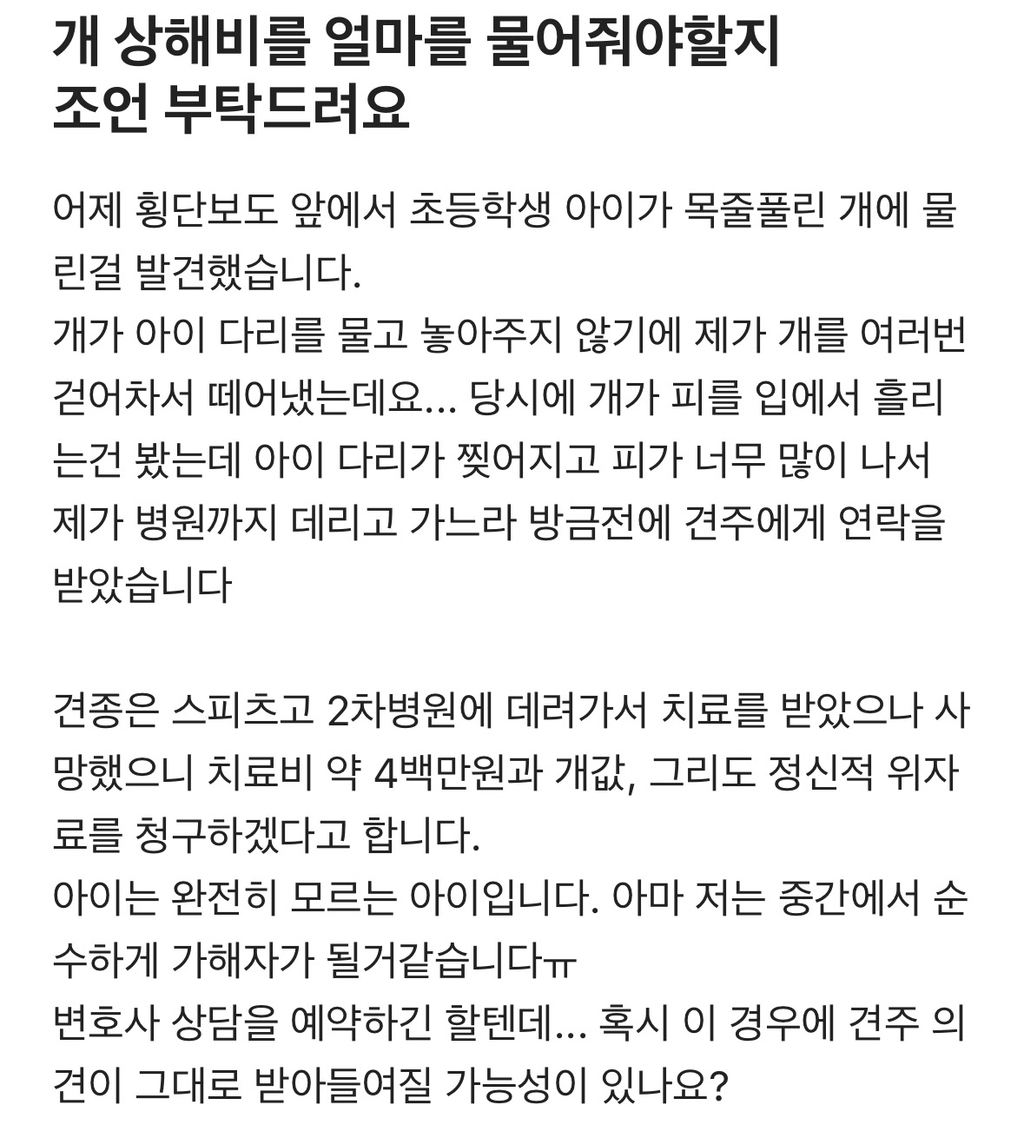 개 상해비를 얼마를 물어줘야할지 조언 부탁드려요

어제 횡단보도 앞에서 초등학생 아이가 목줄풀린 개에 물린걸 발견했습니다.
개가 아이 다리를 물고 놓아주지 않기에 제가 개를 여러번 걷어차서 떼어냈는데요... 당시에 개가 피를 입에서 흘리는건 봤는데 아이 다리가 찢어지고 피가 너무 많이 나서 제가 병원까지 데리고 가느라 방금전에 견주에게 연락을 받았습니다

견종은 스피츠고 2차병원에 데려가서 치료를 받았으나 사망했으니 치료비 약 4백만원과 개값, 그리도 정신적 위자료를 청구하겠다고 합니다.
아이는 완전히 모르는 아이입니다. 아마 저는 중간에서 순수하게 가해자가 될거같습니다ㅠ
변호사 상담을 예약하긴 할텐데... 혹시 이 경우에 견주 의견이 그대로 받아들여질 가능성이 있나요?